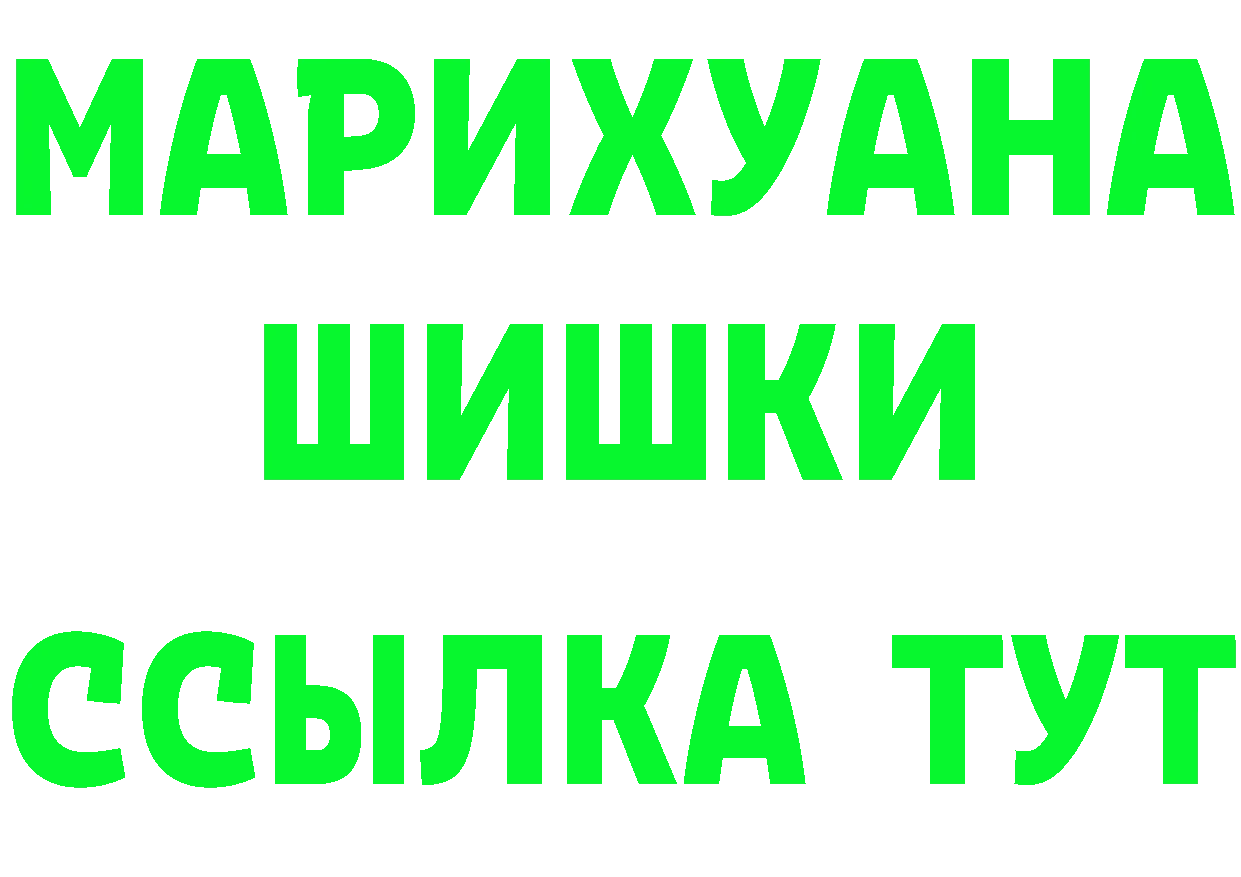 МАРИХУАНА
ШИШКИ
ССЫЛКА ТУТ